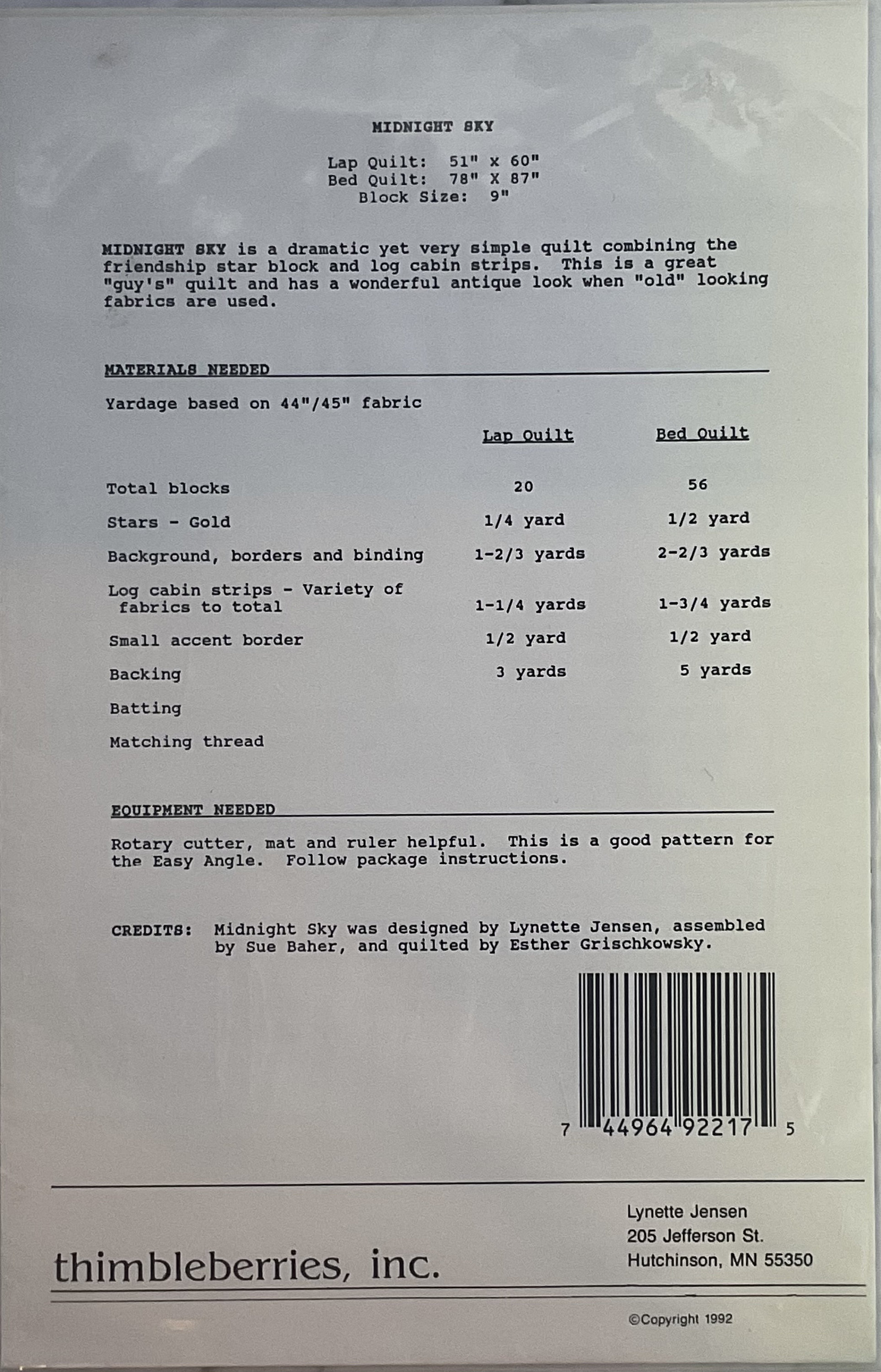 MIDNIGHT SKY

Lap Quilt: 51" x 60"
Bed Quilt: 78" X 87"
Block Size: 9"

MIDNIGHT SKY is a dramatic yet very simple quilt combining the friendship star block and log cabin strips. This is a great "guy's" quilt and has a wonderful antique look when "old" looking fabrics are used.

MATERIALS NEEDED

Yardage based on 44"/45" fabric

|  | Lap Quilt | Bed Quilt |
|---|---|---|
| Total blocks | 20 | 56 |
| Stars - Gold | 1/4 yard | 1/2 yard |
| Background, borders and binding | 1-2/3 yards | 2-2/3 yards |
| Log cabin strips - Variety of fabrics to total | 1-1/4 yards | 1-3/4 yards |
| Small accent border | 1/2 yard | 1/2 yard |
| Backing | 3 yards | 5 yards |
| Batting |  |  |
| Matching thread |  |  |

EQUIPMENT NEEDED

Rotary cutter, mat and ruler helpful. This is a good pattern for the Easy Angle. Follow package instructions.

CREDITS: Midnight Sky was designed by Lynette Jensen, assembled by Sue Baher, and quilted by Esther Grischkowsky.

7 44964 92217 5

thimbleberries, inc.

Lynette Jensen
205 Jefferson St.
Hutchinson, MN 55350

©Copyright 1992